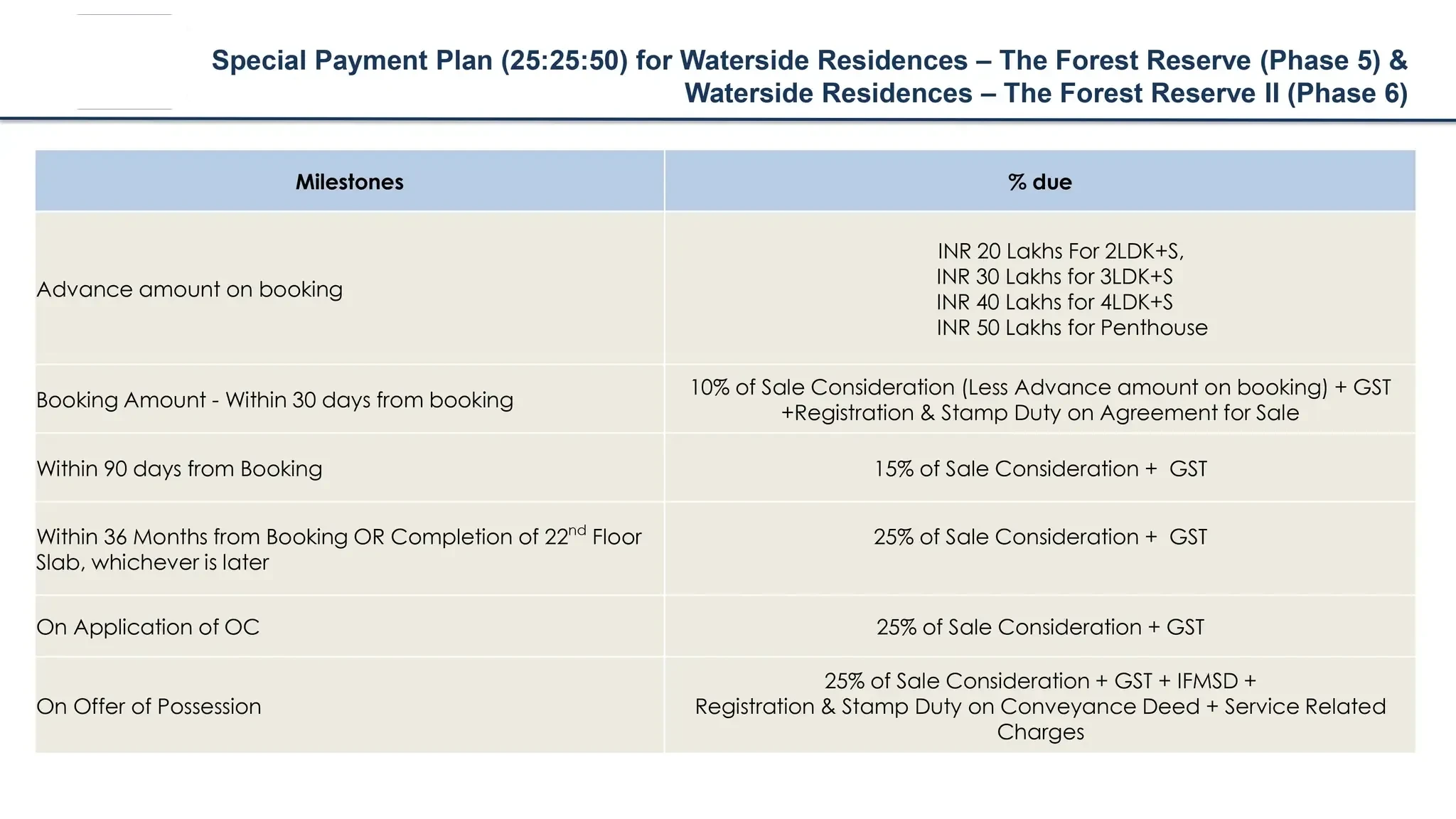 Special Payment Plan (25:25:50) for Waterside Residences – The Forest Reserve (Phase 5) & Waterside Residences – The Forest Reserve II (Phase 6)

| Milestones | % due |
|---|---|
| Advance amount on booking | INR 20 Lakhs For 2LDK+S, INR 30 Lakhs for 3LDK+S INR 40 Lakhs for 4LDK+S INR 50 Lakhs for Penthouse |
| Booking Amount - Within 30 days from booking | 10% of Sale Consideration (Less Advance amount on booking) + GST +Registration & Stamp Duty on Agreement for Sale |
| Within 90 days from Booking | 15% of Sale Consideration + GST |
| Within 36 Months from Booking OR Completion of 22$^{nd}$ Floor Slab, whichever is later | 25% of Sale Consideration + GST |
| On Application of OC | 25% of Sale Consideration + GST |
| On Offer of Possession | 25% of Sale Consideration + GST + IFMSD + Registration & Stamp Duty on Conveyance Deed + Service Related Charges |